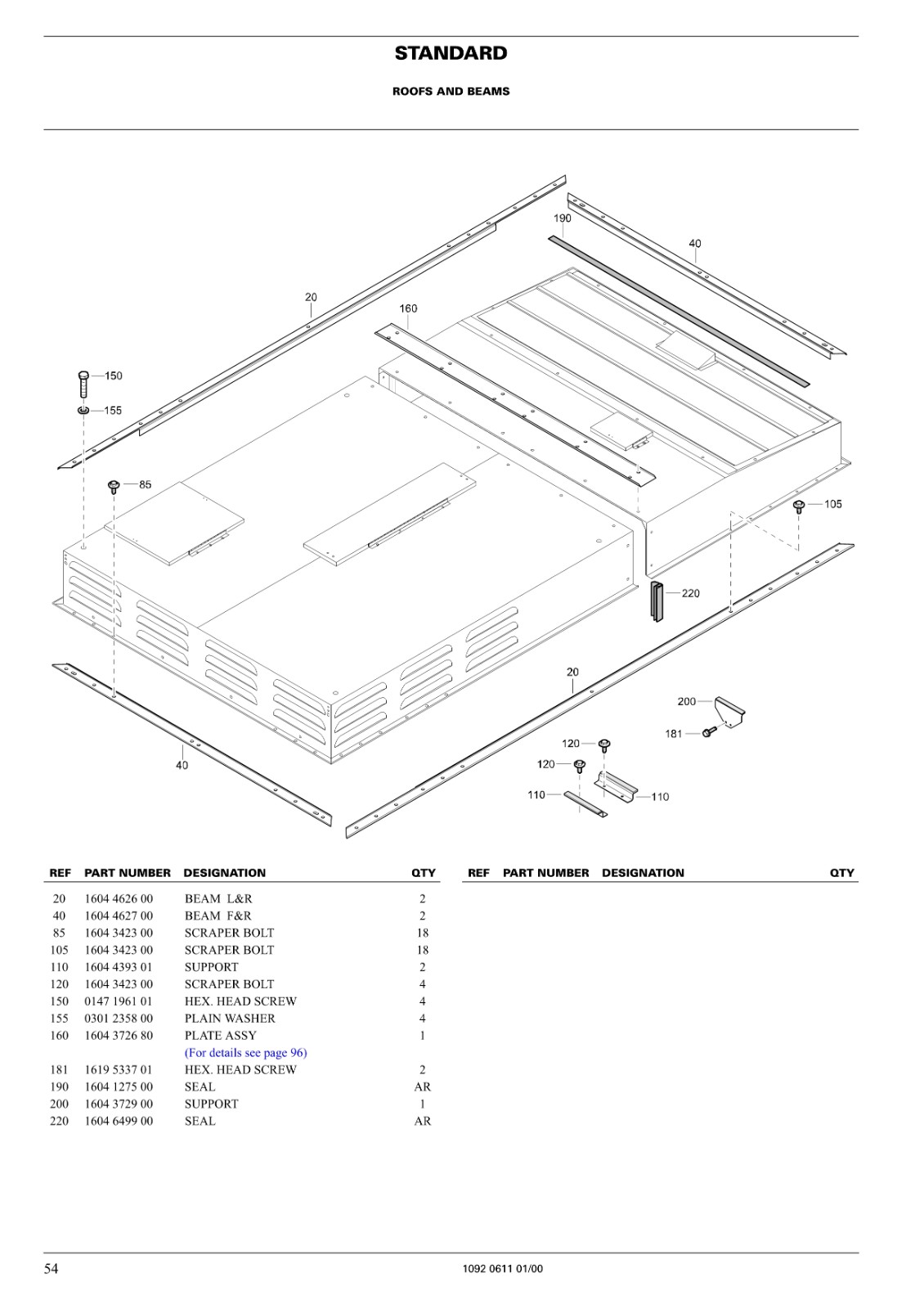 STANDARD

ROOFS AND BEAMS

190
40
20
160
150
155
85
105
220
20
200
181
120
120
110
110
40

| REF | PART NUMBER | DESIGNATION | QTY |
|---|---|---|---|
| 20 | 1604 4626 00 | BEAM L&R | 2 |
| 40 | 1604 4627 00 | BEAM F&R | 2 |
| 85 | 1604 3423 00 | SCRAPER BOLT | 18 |
| 105 | 1604 3423 00 | SCRAPER BOLT | 18 |
| 110 | 1604 4393 01 | SUPPORT | 2 |
| 120 | 1604 3423 00 | SCRAPER BOLT | 4 |
| 150 | 0147 1961 01 | HEX. HEAD SCREW | 4 |
| 155 | 0301 2358 00 | PLAIN WASHER | 4 |
| 160 | 1604 3726 80 | PLATE ASSY | 1 |
| | | (For details see page 96) | |
| 181 | 1619 5337 01 | HEX. HEAD SCREW | 2 |
| 190 | 1604 1275 00 | SEAL | AR |
| 200 | 1604 3729 00 | SUPPORT | 1 |
| 220 | 1604 6499 00 | SEAL | AR |

| REF | PART NUMBER | DESIGNATION | QTY |
|---|---|---|---|

54
1092 0611 01/00